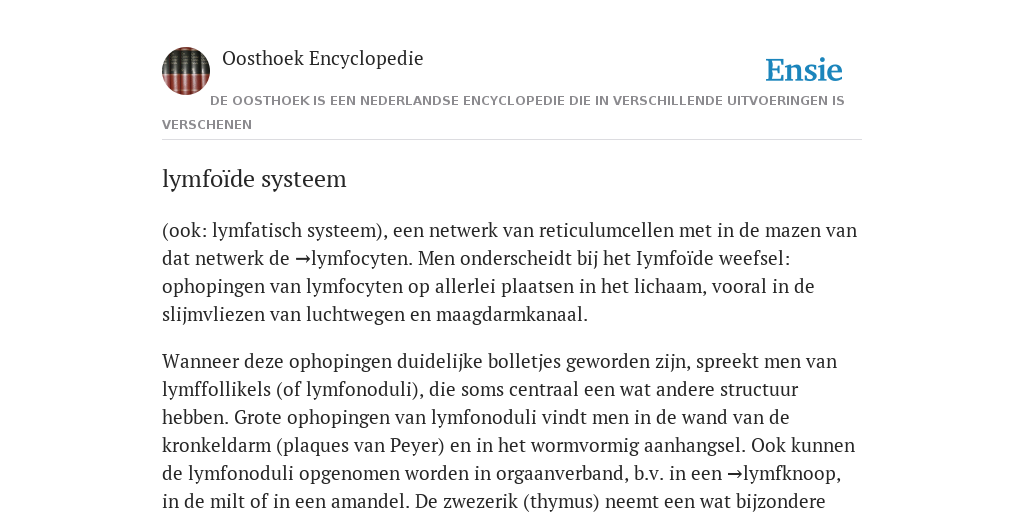 Oosthoek Encyclopedie

Ensie

DE OOSTHOEK IS EEN NEDERLANDSE ENCYCLOPEDIE DIE IN VERSCHILLENDE UITVOERINGEN IS VERSCHENEN

lymfoïde systeem

(ook: lymfatisch systeem), een netwerk van reticulumcellen met in de mazen van dat netwerk de →lymfocyten. Men onderscheidt bij het Iymfoïde weefsel: ophopingen van lymfocyten op allerlei plaatsen in het lichaam, vooral in de slijmvliezen van luchtwegen en maagdarmkanaal.

Wanneer deze ophopingen duidelijke bolletjes geworden zijn, spreekt men van lymffollikels (of lymfonoduli), die soms centraal een wat andere structuur hebben. Grote ophopingen van lymfonoduli vindt men in de wand van de kronkeldarm (plaques van Peyer) en in het wormvormig aanhangsel. Ook kunnen de lymfonoduli opgenomen worden in orgaanverband, b.v. in een →lymfknoop, in de milt of in een amandel. De zwezerik (thymus) neemt een wat bijzondere